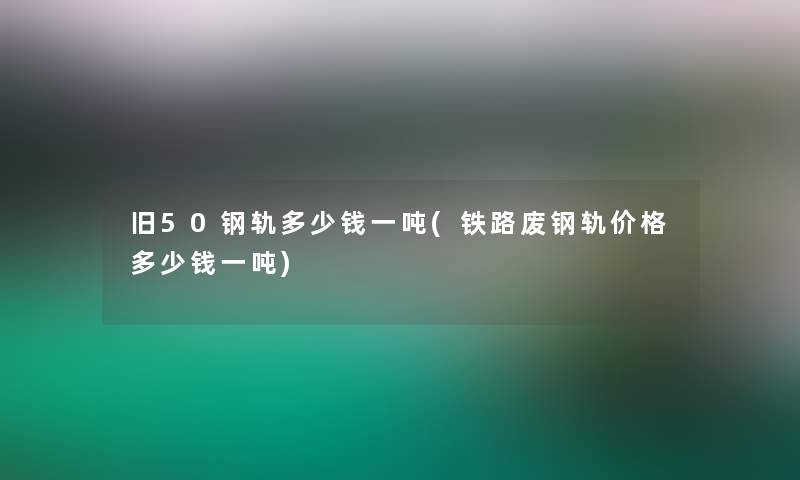 旧50钢轨多少钱一吨(铁路废钢轨价格多少钱一吨)